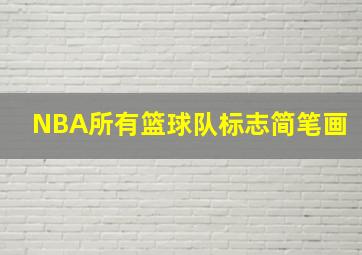 NBA所有篮球队标志简笔画